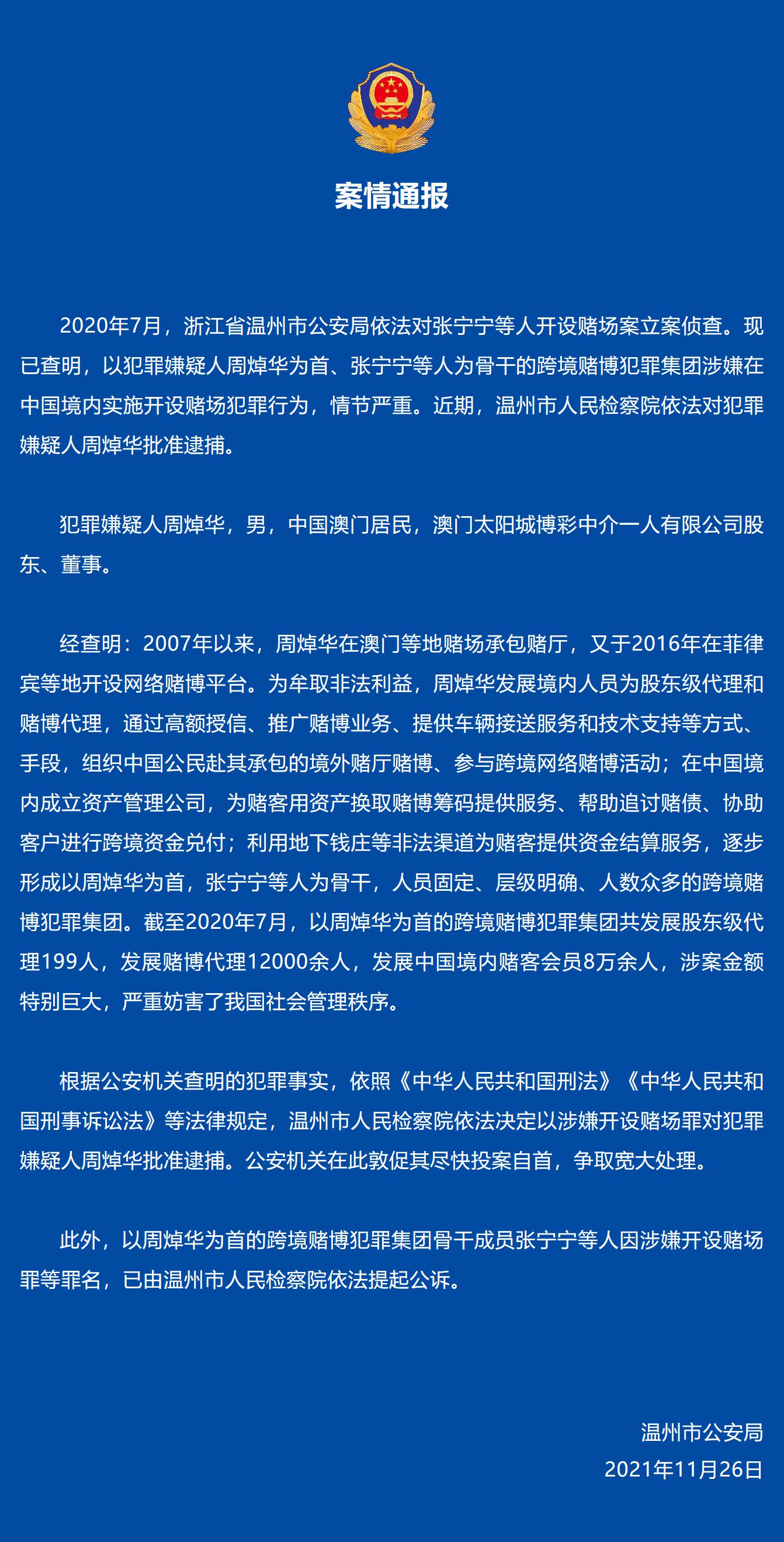 案情通报

2020年7月，浙江省温州市公安局依法对张宁宁等人开设赌场案立案侦查。现已查明，以犯罪嫌疑人周焯华为首、张宁宁等人为骨干的跨境赌博犯罪集团涉嫌在中国境内实施开设赌场犯罪行为，情节严重。近期，温州市人民检察院依法对犯罪嫌疑人周焯华批准逮捕。

犯罪嫌疑人周焯华，男，中国澳门居民，澳门太阳城博彩中介一人有限公司股东、董事。

经查明：2007年以来，周焯华在澳门等地赌场承包赌厅，又于2016年在菲律宾等地开设网络赌博平台。为牟取非法利益，周焯华发展境内人员为股东级代理和赌博代理，通过高额授信、推广赌博业务、提供车辆接送服务和技术支持等方式、手段，组织中国公民赴其承包的境外赌厅赌博、参与跨境网络赌博活动；在中国境内成立资产管理公司，为赌客用资产换取赌博筹码提供服务、帮助追讨赌债、协助客户进行跨境资金兑付；利用地下钱庄等非法渠道为赌客提供资金结算服务，逐步形成以周焯华为首，张宁宁等人为骨干，人员固定、层级明确、人数众多的跨境赌博犯罪集团。截至2020年7月，以周焯华为首的跨境赌博犯罪集团共发展股东级代理199人，发展赌博代理12000余人，发展中国境内赌客会员8万余人，涉案金额特别巨大，严重妨害了我国社会管理秩序。

根据公安机关查明的犯罪事实，依照《中华人民共和国刑法》《中华人民共和国刑事诉讼法》等法律规定，温州市人民检察院依法决定以涉嫌开设赌场罪对犯罪嫌疑人周焯华批准逮捕。公安机关在此敦促其尽快投案自首，争取宽大处理。

此外，以周焯华为首的跨境赌博犯罪集团骨干成员张宁宁等人因涉嫌开设赌场罪等罪名，已由温州市人民检察院依法提起公诉。

温州市公安局
2021年11月26日